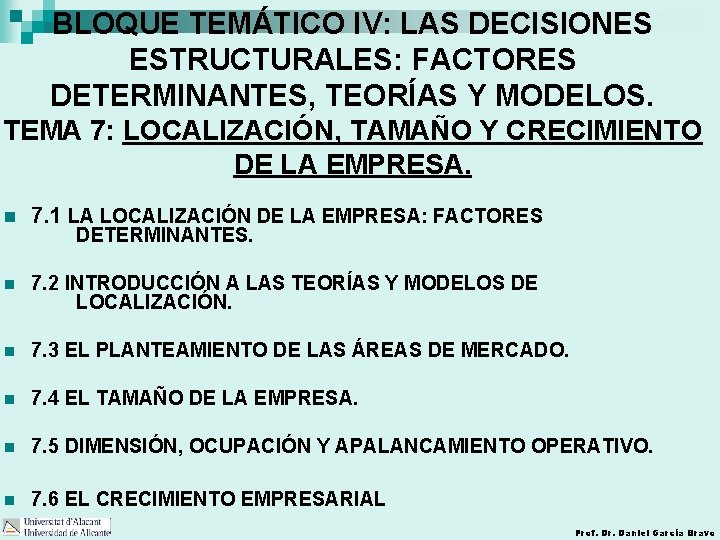 BLOQUE TEMÁTICO IV: LAS DECISIONES ESTRUCTURALES: FACTORES DETERMINANTES, TEORÍAS Y MODELOS.
TEMA 7: LOCALIZACIÓN, TAMAÑO Y CRECIMIENTO DE LA EMPRESA.

7.1 LA LOCALIZACIÓN DE LA EMPRESA: FACTORES DETERMINANTES.

7.2 INTRODUCCIÓN A LAS TEORÍAS Y MODELOS DE LOCALIZACIÓN.

7.3 EL PLANTEAMIENTO DE LAS ÁREAS DE MERCADO.

7.4 EL TAMAÑO DE LA EMPRESA.

7.5 DIMENSIÓN, OCUPACIÓN Y APALANCAMIENTO OPERATIVO.

7.6 EL CRECIMIENTO EMPRESARIAL

Universitat d'Alacant
Universidad de Alicante

Prof. Dr. Daniel García Bravo